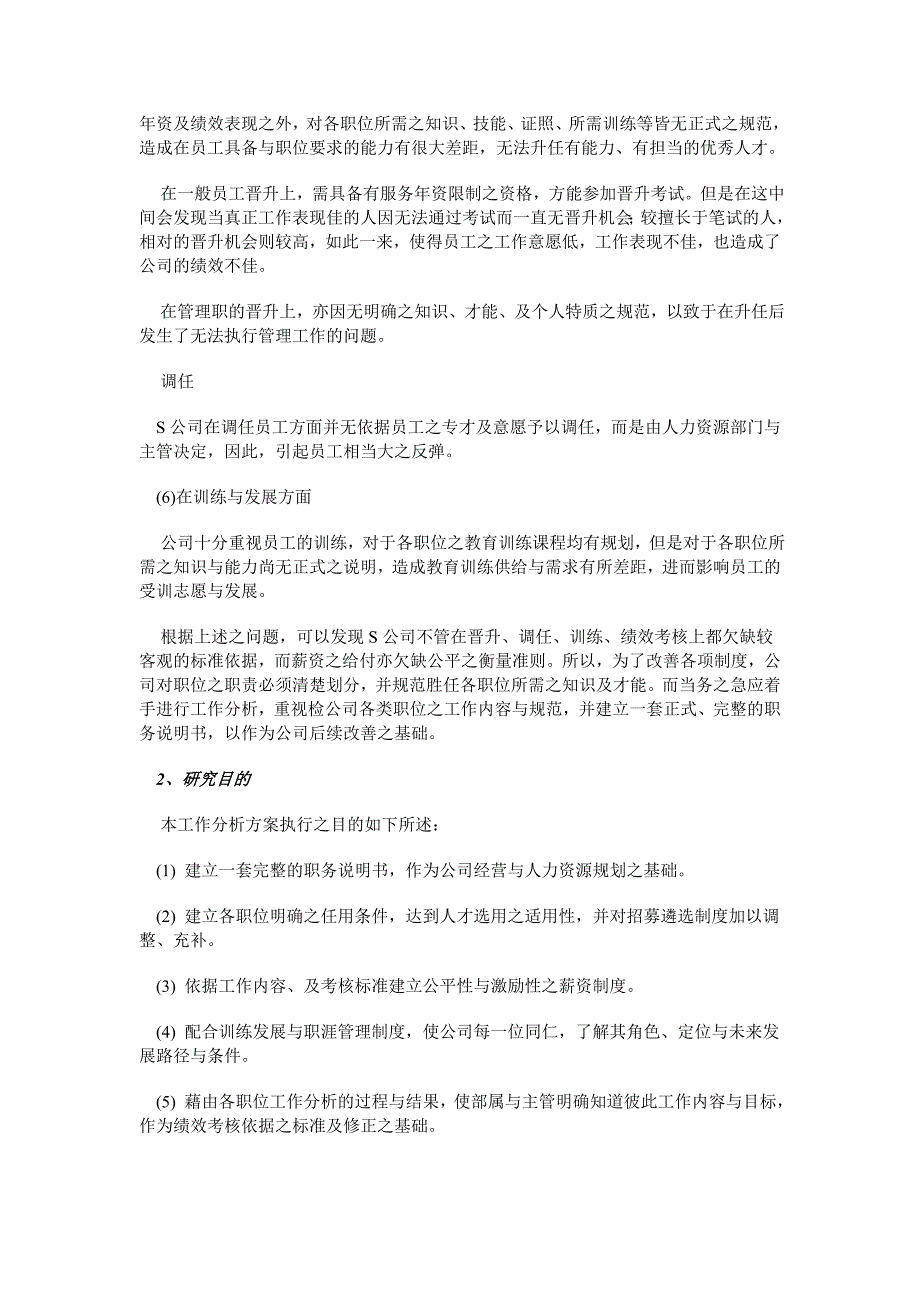 年资及绩效表现之外，对各职位所需之知识、技能、证照、所需训练等皆无正式之规范，造成在员工具备与职位要求的能力有很大差距，无法升任有能力、有担当的优秀人才。

在一般员工晋升上，需具备有服务年资限制之资格，方能参加晋升考试。但是在这中间会发现当真正工作表现佳的人因无法通过考试而一直无晋升机会 较擅长于笔试的人，相对的晋升机会则较高，如此一来，使得员工之工作意愿低，工作表现不佳，也造成了公司的绩效不佳。

在管理职的晋升上，亦因无明确之知识、才能、及个人特质之规范，以致于在升任后发生了无法执行管理工作的问题。

调任

S 公司在调任员工方面并无依据员工之专才及意愿予以调任，而是由人力资源部门与主管决定，因此，引起员工相当大之反弹。

(6)在训练与发展方面

公司十分重视员工的训练，对于各职位之教育训练课程均有规划，但是对于各职位所需之知识与能力尚无正式之说明，造成教育训练供给与需求有所差距，进而影响员工的受训志愿与发展。

根据上述之问题，可以发现 S 公司不管在晋升、调任、训练、绩效考核上都欠缺较客观的标准依据，而薪资之给付亦欠缺公平之衡量准则。所以，为了改善各项制度，公司对职位之职责必须清楚划分，并规范胜任各职位所需之知识及才能。而当务之急应着手进行工作分析，重视检公司各类职位之工作内容与规范，并建立一套正式、完整的职务说明书，以作为公司后续改善之基础。

2、研究目的

本工作分析方案执行之目的如下所述：

(1) 建立一套完整的职务说明书，作为公司经营与人力资源规划之基础。

(2) 建立各职位明确之任用条件，达到人才选用之适用性，并对招募遴选制度加以调整、充补。

(3) 依据工作内容、及考核标准建立公平性与激励性之薪资制度。

(4) 配合训练发展与职涯管理制度，使公司每一位同仁，了解其角色、定位与未来发展路径与条件。

(5) 藉由各职位工作分析的过程与结果，使部属与主管明确知道彼此工作内容与目标，作为绩效考核依据之标准及修正之基础。